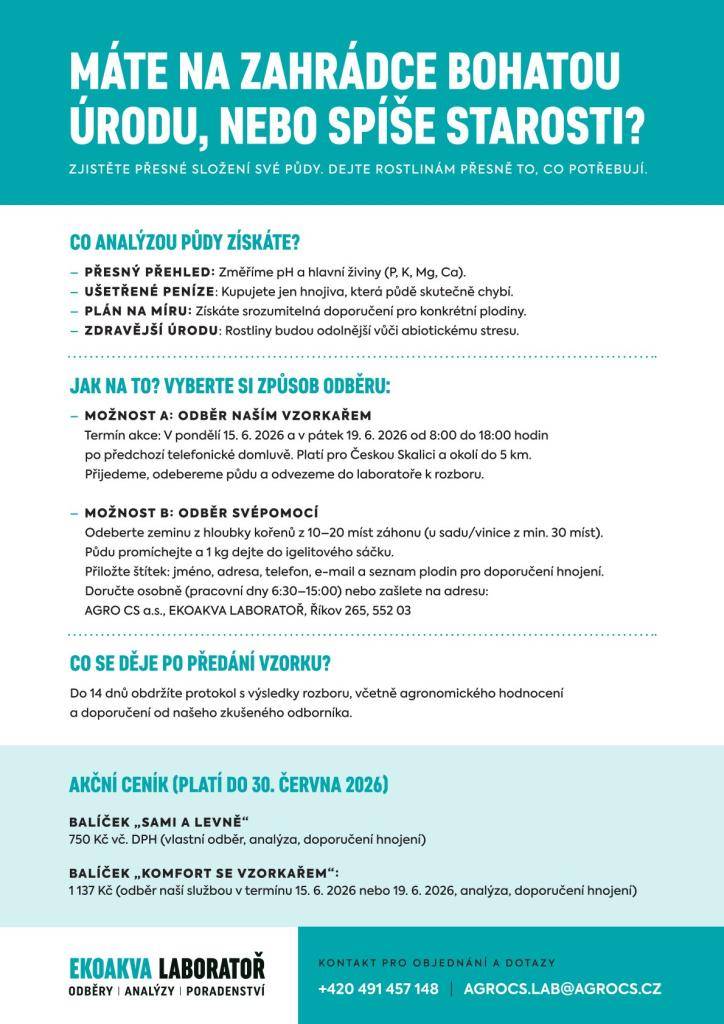 MÁTE NA ZAHRÁDCE BOHATOU ÚRODU, NEBO SPÍŠE STAROSTI?

ZJISTĚTE PŘESNÉ SLOŽENÍ SVÉ PŮDY. DEJTE ROSTLINÁM PŘESNĚ TO, CO POTŘEBUJÍ.

CO ANALÝZOU PŮDY ZÍSKÁTE?

- PŘESNÝ PŘEHLED: Změříme pH a hlavní živiny (P, K, Mg, Ca).
- UŠETŘENÉ PENÍZE: Kupujete jen hnojiva, která půdě skutečně chybí.
- PLÁN NA MÍRU: Získáte srozumitelná doporučení pro konkrétní plodiny.
- ZDRAVĚJŠÍ ÚRODU: Rostliny budou odolnější vůči abiotickému stresu.

JAK NA TO? VYBERTE SI ZPŮSOB ODBĚRU:

- MOŽNOST A: ODBĚR NAŠÍM VZORKAŘEM
Termín akce: V pondělí 15. 6. 2026 a v pátek 19. 6. 2026 od 8:00 do 18:00 hodin po předchozí telefonické domluvě. Platí pro Českou Skalici a okolí do 5 km. Přijedeme, odebereme půdu a odvezeme do laboratoře k rozboru.

- MOŽNOST B: ODBĚR SVÉPOMOCÍ
Odeberte zeminu z hloubky kořenů z 10–20 míst záhonu (u sadu/vinice z min. 30 míst). Půdu promíchejte a 1 kg dejte do igelitového sáčku. Přiložte štítek: jméno, adresa, telefon, e-mail a seznam plodin pro doporučení hnojení. Doručte osobně (pracovní dny 6:30–15:00) nebo zašlete na adresu:
AGRO CS a.s., EKOAKVA LABORATOŘ, Říkov 265, 552 03

CO SE DĚJE PO PŘEDÁNÍ VZORKU?

Do 14 dnů obdržíte protokol s výsledky rozboru, včetně agronomického hodnocení a doporučení od našeho zkušeného odborníka.

AKČNÍ CENÍK (PLATÍ DO 30. ČERVNA 2026)

BALÍČEK „SAMI A LEVNĚ“
750 Kč vč. DPH (vlastní odběr, analýza, doporučení hnojení)

BALÍČEK „KOMFORT SE VZORKAŘEM“:
1 137 Kč (odběr naší službou v termínu 15. 6. 2026 nebo 19. 6. 2026, analýza, doporučení hnojení)

EKOAKVA LABORATOŘ
ODBĚRY | ANALÝZY | PORADENSTVÍ

KONTAKT PRO OBJEDNÁNÍ A DOTAZY
+420 491 457 148 | AGROCS.LAB@AGROCS.CZ